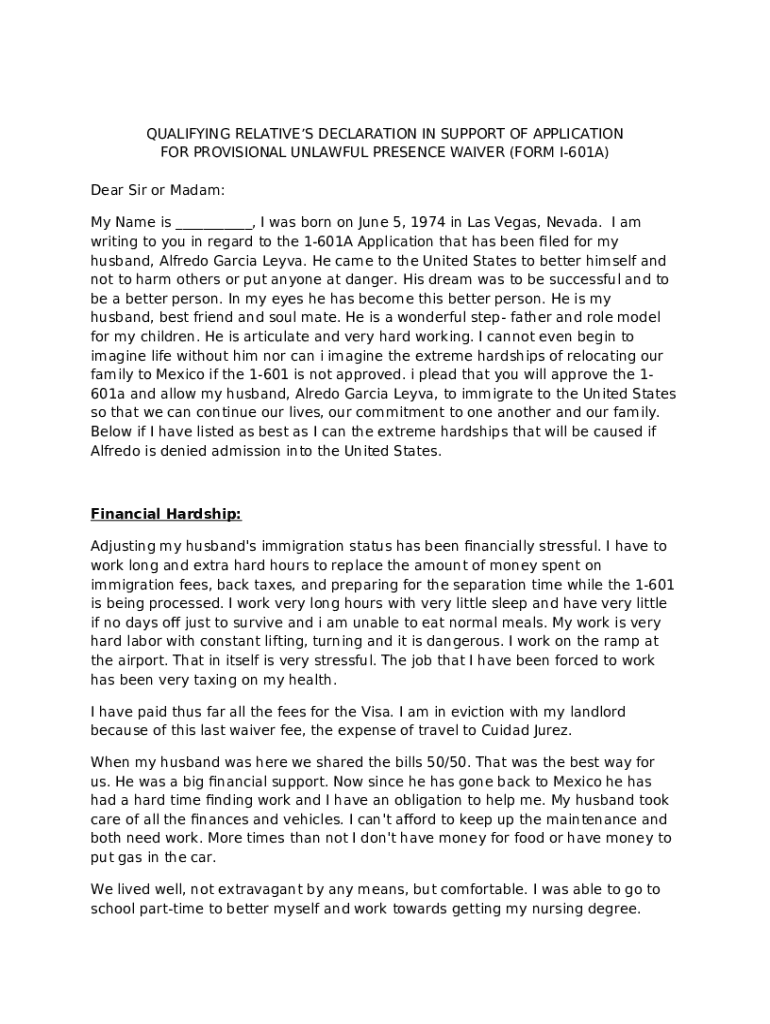 QUALIFYING RELATIVE'S DECLARATION IN SUPPORT OF APPLICATION FOR PROVISIONAL UNLAWFUL PRESENCE WAIVER (FORM I-601A)

Dear Sir or Madam:

My Name is ___________, I was born on June 5, 1974 in Las Vegas, Nevada. I am writing to you in regard to the 1-601A Application that has been filed for my husband, Alfredo Garcia Leyva. He came to the United States to better himself and not to harm others or put anyone at danger. His dream was to be successful and to be a better person. In my eyes he has become this better person. He is my husband, best friend and soul mate. He is a wonderful step- father and role model for my children. He is articulate and very hard working. I cannot even begin to imagine life without him nor can i imagine the extreme hardships of relocating our family to Mexico if the 1-601 is not approved. i plead that you will approve the 1-601a and allow my husband, Alredo Garcia Leyva, to immigrate to the United States so that we can continue our lives, our commitment to one another and our family. Below if I have listed as best as I can the extreme hardships that will be caused if Alfredo is denied admission into the United States.

Financial Hardship:

Adjusting my husband's immigration status has been financially stressful. I have to work long and extra hard hours to replace the amount of money spent on immigration fees, back taxes, and preparing for the separation time while the 1-601 is being processed. I work very long hours with very little sleep and have very little if no days off just to survive and i am unable to eat normal meals. My work is very hard labor with constant lifting, turning and it is dangerous. I work on the ramp at the airport. That in itself is very stressful. The job that I have been forced to work has been very taxing on my health.

I have paid thus far all the fees for the Visa. I am in eviction with my landlord because of this last waiver fee, the expense of travel to Cuidad Jurez.

When my husband was here we shared the bills 50/50. That was the best way for us. He was a big financial support. Now since he has gone back to Mexico he has had a hard time finding work and I have an obligation to help me. My husband took care of all the finances and vehicles. I can't afford to keep up the maintenance and both need work. More times than not I don't have money for food or have money to put gas in the car.

We lived well, not extravagant by any means, but comfortable. I was able to go to school part-time to better myself and work towards getting my nursing degree.